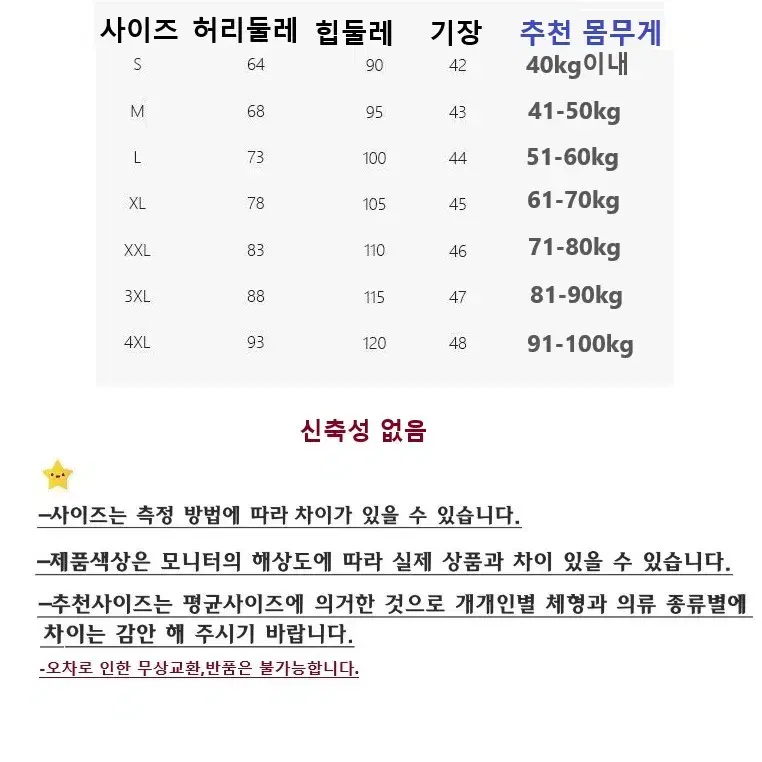 | 사이즈 | 허리둘레 | 힙둘레 | 기장 | 추천 몸무게 |
|---|---|---|---|---|
| S | 64 | 90 | 42 | 40kg이내 |
| M | 68 | 95 | 43 | 41-50kg |
| L | 73 | 100 | 44 | 51-60kg |
| XL | 78 | 105 | 45 | 61-70kg |
| XXL | 83 | 110 | 46 | 71-80kg |
| 3XL | 88 | 115 | 47 | 81-90kg |
| 4XL | 93 | 120 | 48 | 91-100kg |

신축성 없음

–사이즈는 측정 방법에 따라 차이가 있을 수 있습니다.

–제품색상은 모니터의 해상도에 따라 실제 상품과 차이 있을 수 있습니다.

–추천사이즈는 평균사이즈에 의거한 것으로 개개인별 체형과 의류 종류별에 차이는 감안 해 주시기 바랍니다.

-오차로 인한 무상교환,반품은 불가능합니다.